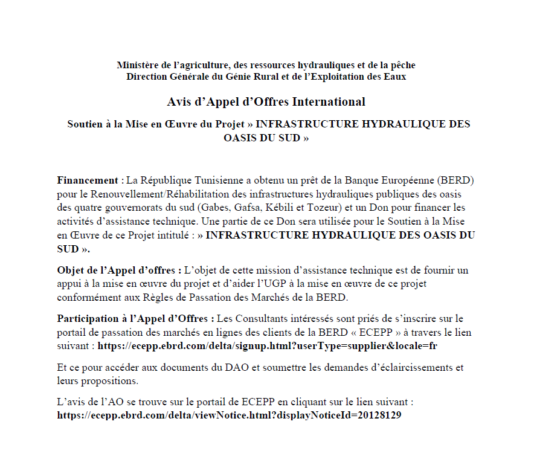 Ministère de l'agriculture, des ressources hydrauliques et de la pêche
Direction Générale du Génie Rural et de l'Exploitation des Eaux

Avis d'Appel d'Offres International

Soutien à la Mise en Œuvre du Projet » INFRASTRUCTURE HYDRAULIQUE DES OASIS DU SUD »

Financement : La République Tunisienne a obtenu un prêt de la Banque Européenne (BERD) pour le Renouvellement/Réhabilitation des infrastructures hydrauliques publiques des oasis des quatre gouvernorats du sud (Gabes, Gafsa, Kébili et Tozeur) et un Don pour financer les activités d'assistance technique. Une partie de ce Don sera utilisée pour le Soutien à la Mise en Œuvre de ce Projet intitulé : » INFRASTRUCTURE HYDRAULIQUE DES OASIS DU SUD ».

Objet de l'Appel d'offres : L'objet de cette mission d'assistance technique est de fournir un appui à la mise en œuvre du projet et d'aider l'UGP à la mise en œuvre de ce projet conformément aux Règles de Passation des Marchés de la BERD.

Participation à l'Appel d'Offres : Les Consultants intéressés sont priés de s'inscrire sur le portail de passation des marchés en lignes des clients de la BERD « ECEPP » à travers le lien suivant : https://ecepp.ebrd.com/delta/signup.html?userType=supplier&locale=fr

Et ce pour accéder aux documents du DAO et soumettre les demandes d'éclaircissements et leurs propositions.

L'avis de l'AO se trouve sur le portail de ECEPP en cliquant sur le lien suivant : https://ecepp.ebrd.com/delta/viewNotice.html?displayNoticeId=20128129